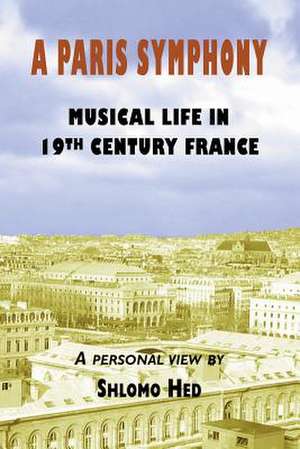 A PARIS SYMPHONY

MUSICAL LIFE IN 19TH CENTURY FRANCE

A PERSONAL VIEW BY

SHLOMO HED